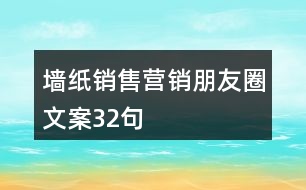 墙纸销售营销朋友圈文案32句